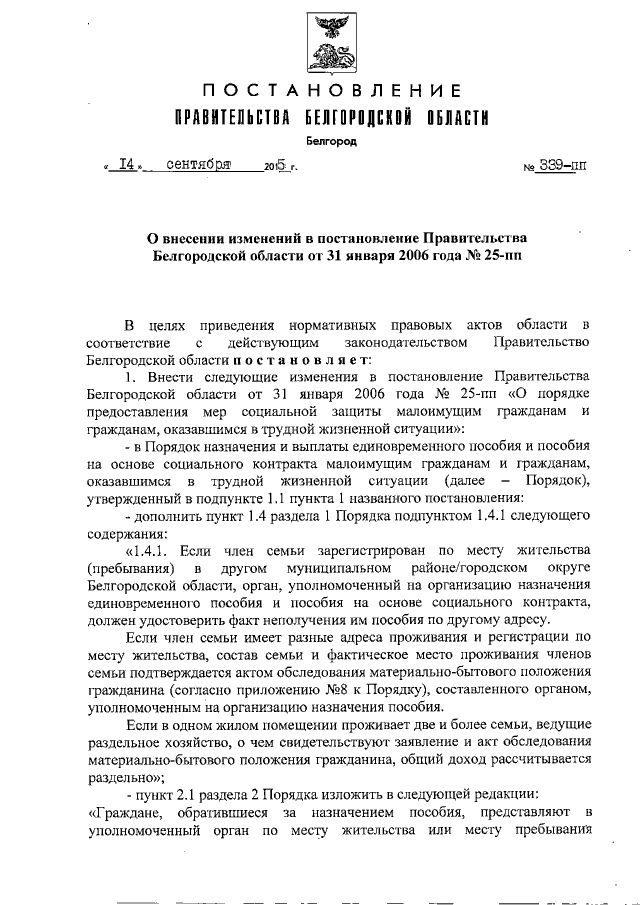 ПОСТАНОВЛЕНИЕ
ПРАВИТЕЛЬСТВА БЕЛГОРОДСКОЙ ОБЛАСТИ
Белгород

« 14 » сентября 2015 г. № 339-пп

О внесении изменений в постановление Правительства Белгородской области от 31 января 2006 года № 25-пп

В целях приведения нормативных правовых актов области в соответствие с действующим законодательством Правительство Белгородской области постановляет:

1. Внести следующие изменения в постановление Правительства Белгородской области от 31 января 2006 года № 25-пп «О порядке предоставления мер социальной защиты малоимущим гражданам и гражданам, оказавшимся в трудной жизненной ситуации»:

- в Порядок назначения и выплаты единовременного пособия и пособия на основе социального контракта малоимущим гражданам и гражданам, оказавшимся в трудной жизненной ситуации (далее – Порядок), утвержденный в подпункте 1.1 пункта 1 названного постановления:

- дополнить пункт 1.4 раздела 1 Порядка подпунктом 1.4.1 следующего содержания:

«1.4.1. Если член семьи зарегистрирован по месту жительства (пребывания) в другом муниципальном районе/городском округе Белгородской области, орган, уполномоченный на организацию назначения единовременного пособия и пособия на основе социального контракта, должен удостоверить факт неполучения им пособия по другому адресу.

Если член семьи имеет разные адреса проживания и регистрации по месту жительства, состав семьи и фактическое место проживания членов семьи подтверждается актом обследования материально-бытового положения гражданина (согласно приложению №8 к Порядку), составленного органом, уполномоченным на организацию назначения пособия.

Если в одном жилом помещении проживает две и более семьи, ведущие раздельное хозяйство, о чем свидетельствуют заявление и акт обследования материально-бытового положения гражданина, общий доход рассчитывается раздельно»;

- пункт 2.1 раздела 2 Порядка изложить в следующей редакции:

«Граждане, обратившиеся за назначением пособия, представляют в уполномоченный орган по месту жительства или месту пребывания